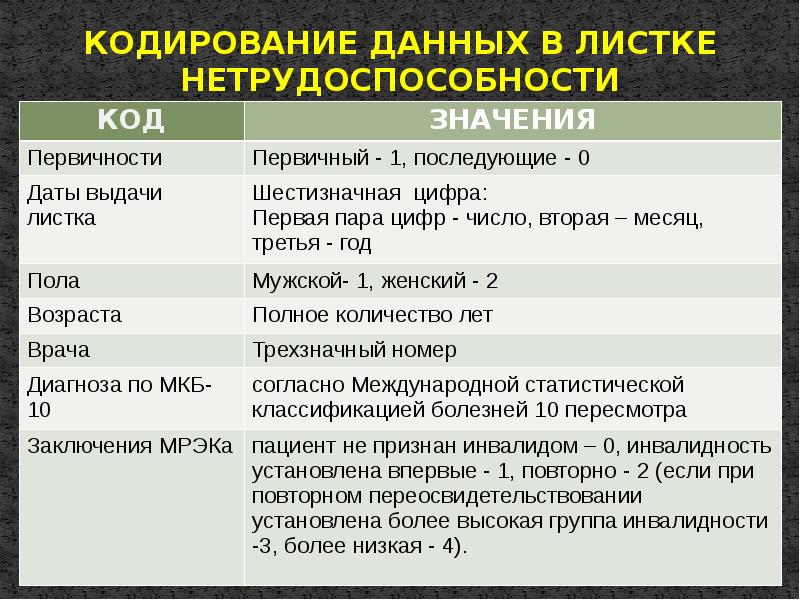 КОДИРОВАНИЕ ДАННЫХ В ЛИСТКЕ НЕТРУДОСПОСОБНОСТИ

| КОД | ЗНАЧЕНИЯ |
|---|---|
| Первичности | Первичный - 1, последующие - 0 |
| Даты выдачи листка | Шестизначная цифра: Первая пара цифр - число, вторая – месяц, третья - год |
| Пола | Мужской- 1, женский - 2 |
| Возраста | Полное количество лет |
| Врача | Трехзначный номер |
| Диагноза по МКБ-10 | согласно Международной статистической классификацией болезней 10 пересмотра |
| Заключения МРЭКа | пациент не признан инвалидом – 0, инвалидность установлена впервые - 1, повторно - 2 (если при повторном переосвидетельствовании установлена более высокая группа инвалидности -3, более низкая - 4). |